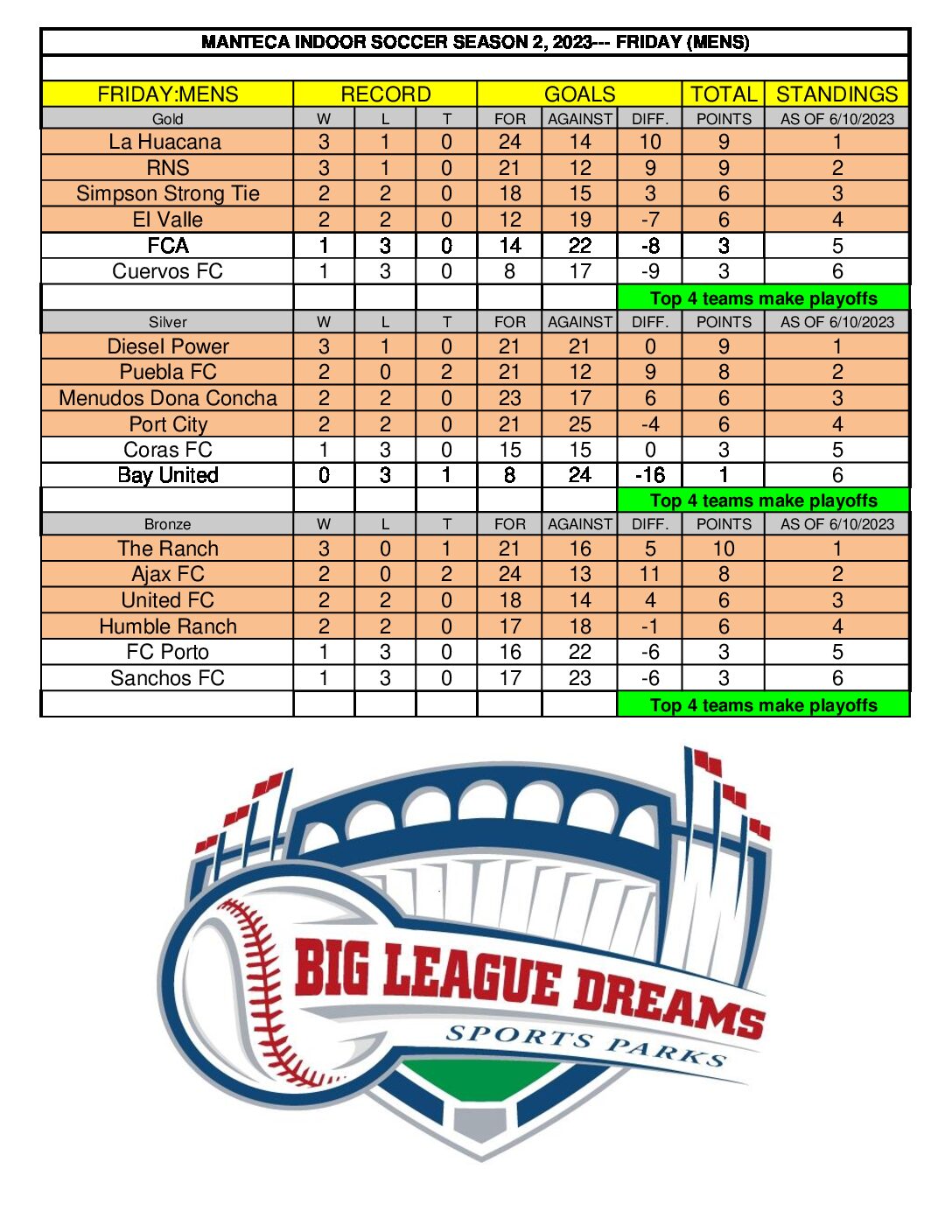 MANTECA INDOOR SOCCER SEASON 2, 2023--- FRIDAY (MENS)

| FRIDAY:MENS | RECORD | | | GOALS | | | TOTAL | STANDINGS |
|---|---|---|---|---|---|---|---|---|
| Gold | W | L | T | FOR | AGAINST | DIFF. | POINTS | AS OF 6/10/2023 |
| La Huacana | 3 | 1 | 0 | 24 | 14 | 10 | 9 | 1 |
| RNS | 3 | 1 | 0 | 21 | 12 | 9 | 9 | 2 |
| Simpson Strong Tie | 2 | 2 | 0 | 18 | 15 | 3 | 6 | 3 |
| El Valle | 2 | 2 | 0 | 12 | 19 | -7 | 6 | 4 |
| FCA | 1 | 3 | 0 | 14 | 22 | -8 | 3 | 5 |
| Cuervos FC | 1 | 3 | 0 | 8 | 17 | -9 | 3 | 6 |
| | | | | | | Top 4 teams make playoffs | | |
| Silver | W | L | T | FOR | AGAINST | DIFF. | POINTS | AS OF 6/10/2023 |
| Diesel Power | 3 | 1 | 0 | 21 | 21 | 0 | 9 | 1 |
| Puebla FC | 2 | 0 | 2 | 21 | 12 | 9 | 8 | 2 |
| Menudos Dona Concha | 2 | 2 | 0 | 23 | 17 | 6 | 6 | 3 |
| Port City | 2 | 2 | 0 | 21 | 25 | -4 | 6 | 4 |
| Coras FC | 1 | 3 | 0 | 15 | 15 | 0 | 3 | 5 |
| Bay United | 0 | 3 | 1 | 8 | 24 | -16 | 1 | 6 |
| | | | | | | Top 4 teams make playoffs | | |
| Bronze | W | L | T | FOR | AGAINST | DIFF. | POINTS | AS OF 6/10/2023 |
| The Ranch | 3 | 0 | 1 | 21 | 16 | 5 | 10 | 1 |
| Ajax FC | 2 | 0 | 2 | 24 | 13 | 11 | 8 | 2 |
| United FC | 2 | 2 | 0 | 18 | 14 | 4 | 6 | 3 |
| Humble Ranch | 2 | 2 | 0 | 17 | 18 | -1 | 6 | 4 |
| FC Porto | 1 | 3 | 0 | 16 | 22 | -6 | 3 | 5 |
| Sanchos FC | 1 | 3 | 0 | 17 | 23 | -6 | 3 | 6 |
| | | | | | | Top 4 teams make playoffs | | |

BIG LEAGUE DREAMS
SPORTS PARKS